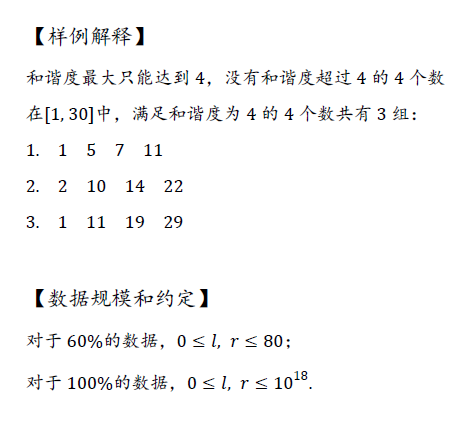 【样例解释】

和谐度最大只能达到 4，没有和谐度超过 4 的 4 个数在$[1,30]$中，满足和谐度为 4 的 4 个数共有 3 组：

1. 1 5 7 11

2. 2 10 14 22

3. 1 11 19 29

【数据规模和约定】

对于 60%的数据，$0 \le l,\ r \le 80$；

对于 100%的数据，$0 \le l,\ r \le 10^{18}$.